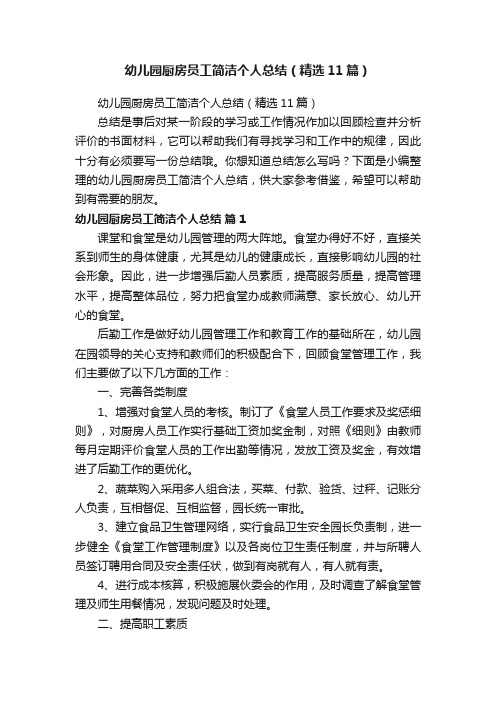 幼儿园厨房员工简洁个人总结（精选11篇）

幼儿园厨房员工简洁个人总结（精选11篇）

总结是事后对某一阶段的学习或工作情况作加以回顾检查并分析评价的书面材料，它可以帮助我们有寻找学习和工作中的规律，因此十分有必须要写一份总结哦。你想知道总结怎么写吗？下面是小编整理的幼儿园厨房员工简洁个人总结，供大家参考借鉴，希望可以帮助到有需要的朋友。

幼儿园厨房员工简洁个人总结 篇1

课堂和食堂是幼儿园管理的两大阵地。食堂办得好不好，直接关系到师生的身体健康，尤其是幼儿的健康成长，直接影响幼儿园的社会形象。因此，进一步增强后勤人员素质，提高服务质量，提高管理水平，提高整体品位，努力把食堂办成教师满意、家长放心、幼儿开心的食堂。

后勤工作是做好幼儿园管理工作和教育工作的基础所在，幼儿园在园领导的关心支持和教师们的积极配合下，回顾食堂管理工作，我们主要做了以下几方面的工作：

一、完善各类制度

1、增强对食堂人员的考核。制订了《食堂人员工作要求及奖惩细则》，对厨房人员工作实行基础工资加奖金制，对照《细则》由教师每月定期评价食堂人员的工作出勤等情况，发放工资及奖金，有效增进了后勤工作的更优化。

2、蔬菜购入采用多人组合法，买菜、付款、验货、过秤、记账分人负责，互相督促、互相监督，园长统一审批。

3、建立食品卫生管理网络，实行食品卫生安全园长负责制，进一步健全《食堂工作管理制度》以及各岗位卫生责任制度，并与所聘人员签订聘用合同及安全责任状，做到有岗就有人，有人就有责。

4、进行成本核算，积极施展伙委会的作用，及时调查了解食堂管理及师生用餐情况，发现问题及时处理。

二、提高职工素质